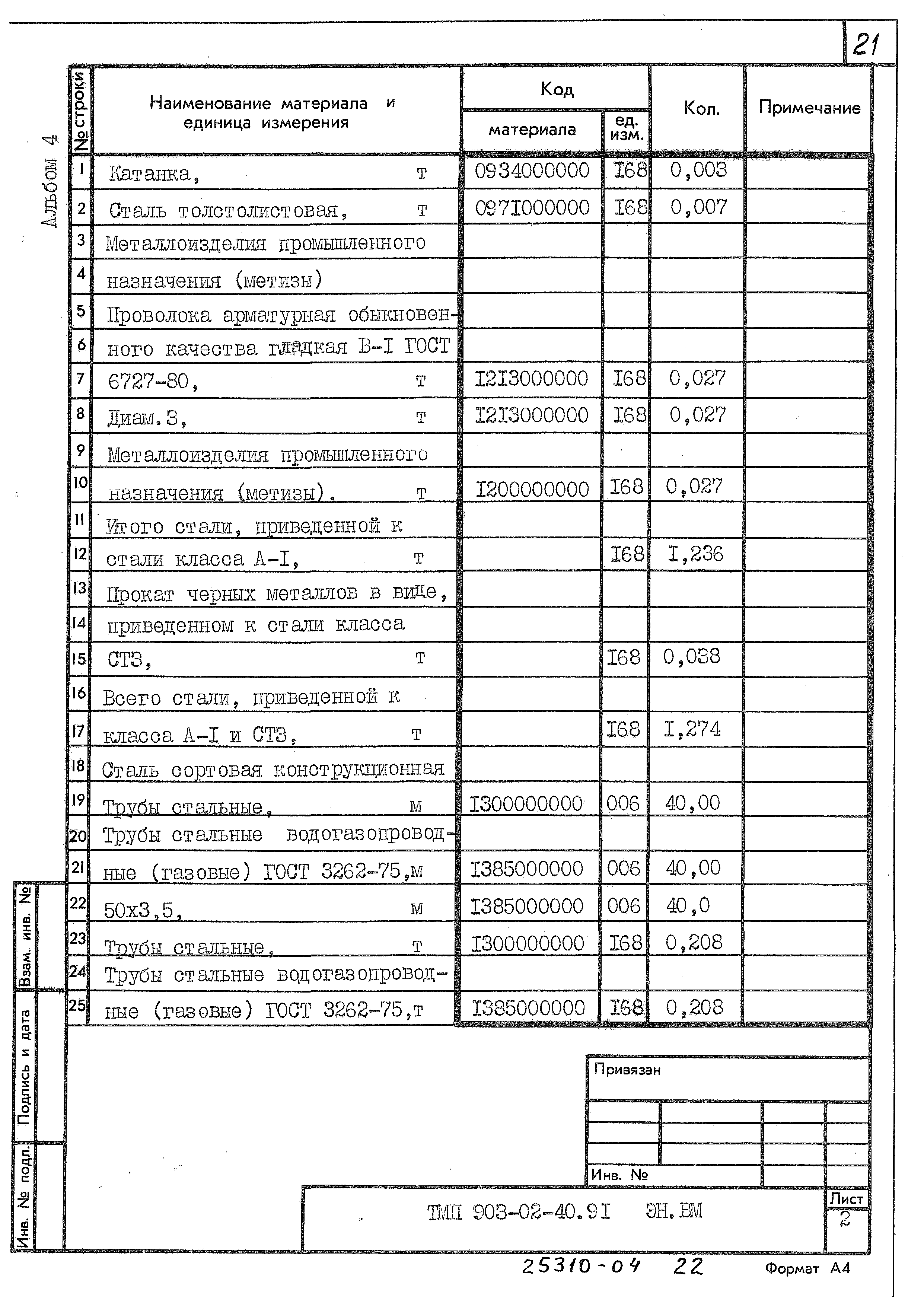 21

Альбом 4

| № строки | Наименование материала и единица измерения | Код материала | Код ед. изм. | Кол. | Примечание |
|---|---|---|---|---|---|
| 1 | Катанка, т | 0934000000 | I68 | 0,003 | |
| 2 | Сталь толстолистовая, т | 097I000000 | I68 | 0,007 | |
| 3 | Металлоизделия промышленного | | | | |
| 4 | назначения (метизы) | | | | |
| 5 | Проволока арматурная обыкновен- | | | | |
| 6 | ного качества гладкая В-I ГОСТ | | | | |
| 7 | 6727-80, т | I2I3000000 | I68 | 0,027 | |
| 8 | Диам.3, т | I2I3000000 | I68 | 0,027 | |
| 9 | Металлоизделия промышленного | | | | |
| 10 | назначения (метизы), т | I200000000 | I68 | 0,027 | |
| 11 | Итого стали, приведенной к | | | | |
| 12 | стали класса А-I, т | | I68 | I,236 | |
| 13 | Прокат черных металлов в виде, | | | | |
| 14 | приведенном к стали класса | | | | |
| 15 | СТ3, т | | I68 | 0,038 | |
| 16 | Всего стали, приведенной к | | | | |
| 17 | класса А-I и СТ3, т | | I68 | I,274 | |
| 18 | Сталь сортовая конструкционная | | | | |
| 19 | Трубы стальные, м | I300000000 | 006 | 40,00 | |
| 20 | Трубы стальные водогазопровод- | | | | |
| 21 | ные (газовые) ГОСТ 3262-75,м | I385000000 | 006 | 40,00 | |
| 22 | 50х3,5, м | I385000000 | 006 | 40,0 | |
| 23 | Трубы стальные, т | I300000000 | I68 | 0,208 | |
| 24 | Трубы стальные водогазопровод- | | | | |
| 25 | ные (газовые) ГОСТ 3262-75,т | I385000000 | I68 | 0,208 | |

Взам. инв. №
Подпись и дата
Инв. № подл.

Привязан

Инв. №

ТМП 903-02-40.9I ЭН.ВМ

Лист
2

25310-04 22

Формат А4